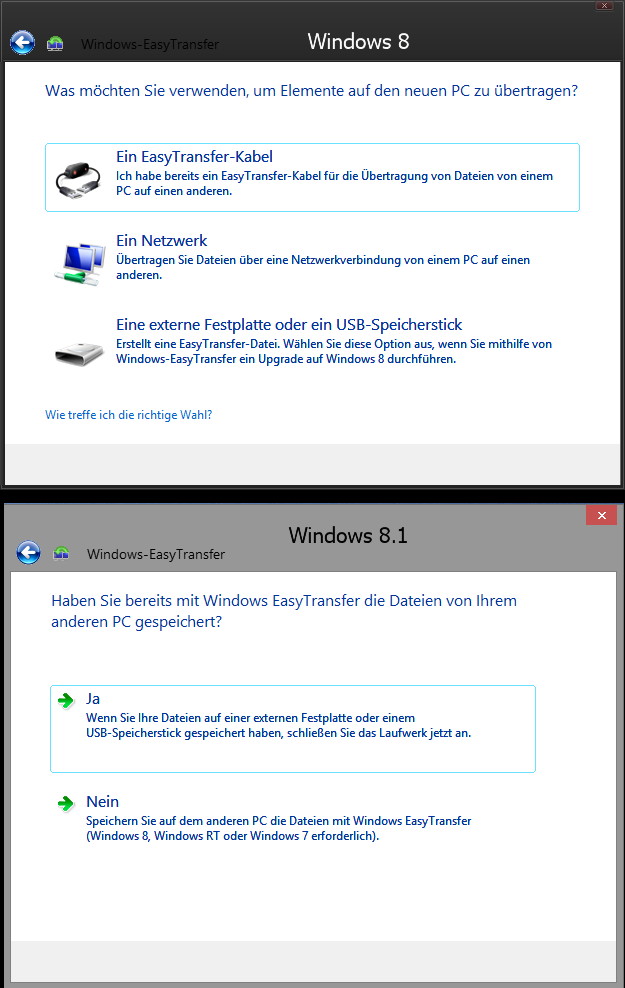 Windows-EasyTransfer

Windows 8

Was möchten Sie verwenden, um Elemente auf den neuen PC zu übertragen?

Ein EasyTransfer-Kabel
Ich habe bereits ein EasyTransfer-Kabel für die Übertragung von Dateien von einem PC auf einen anderen.

Ein Netzwerk
Übertragen Sie Dateien über eine Netzwerkverbindung von einem PC auf einen anderen.

Eine externe Festplatte oder ein USB-Speicherstick
Erstellt eine EasyTransfer-Datei. Wählen Sie diese Option aus, wenn Sie mithilfe von Windows-EasyTransfer ein Upgrade auf Windows 8 durchführen.

Wie treffe ich die richtige Wahl?

Windows 8.1

Windows-EasyTransfer

Haben Sie bereits mit Windows EasyTransfer die Dateien von Ihrem anderen PC gespeichert?

Ja
Wenn Sie Ihre Dateien auf einer externen Festplatte oder einem USB-Speicherstick gespeichert haben, schließen Sie das Laufwerk jetzt an.

Nein
Speichern Sie auf dem anderen PC die Dateien mit Windows EasyTransfer (Windows 8, Windows RT oder Windows 7 erforderlich).